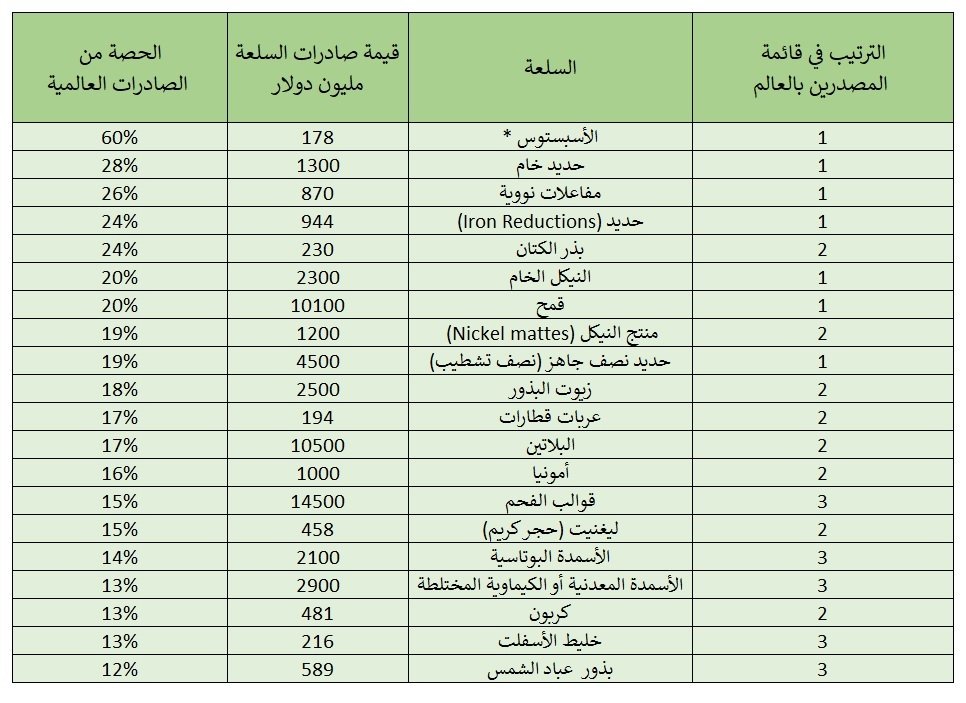 | الترتيب في قائمة المصدرين بالعالم | السلعة | قيمة صادرات السلعة مليون دولار | الحصة من الصادرات العالمية |
|---|---|---|---|
| 1 | الأسبستوس * | 178 | 60% |
| 1 | حديد خام | 1300 | 28% |
| 1 | مفاعلات نووية | 870 | 26% |
| 1 | حديد (Iron Reductions) | 944 | 24% |
| 2 | بذر الكتان | 230 | 24% |
| 1 | النيكل الخام | 2300 | 20% |
| 1 | قمح | 10100 | 20% |
| 2 | منتج النيكل (Nickel mattes) | 1200 | 19% |
| 1 | حديد نصف جاهز (نصف تشطيب) | 4500 | 19% |
| 2 | زيوت البذور | 2500 | 18% |
| 2 | عربات قطارات | 194 | 17% |
| 2 | البلاتين | 10500 | 17% |
| 2 | أمونيا | 1000 | 16% |
| 3 | قوالب الفحم | 14500 | 15% |
| 2 | ليغنيت (حجر كريم) | 458 | 15% |
| 3 | الأسمدة البوتاسية | 2100 | 14% |
| 3 | الأسمدة المعدنية أو الكيماوية المختلطة | 2900 | 13% |
| 2 | كربون | 481 | 13% |
| 3 | خليط الأسفلت | 216 | 13% |
| 3 | بذور عباد الشمس | 589 | 12% |